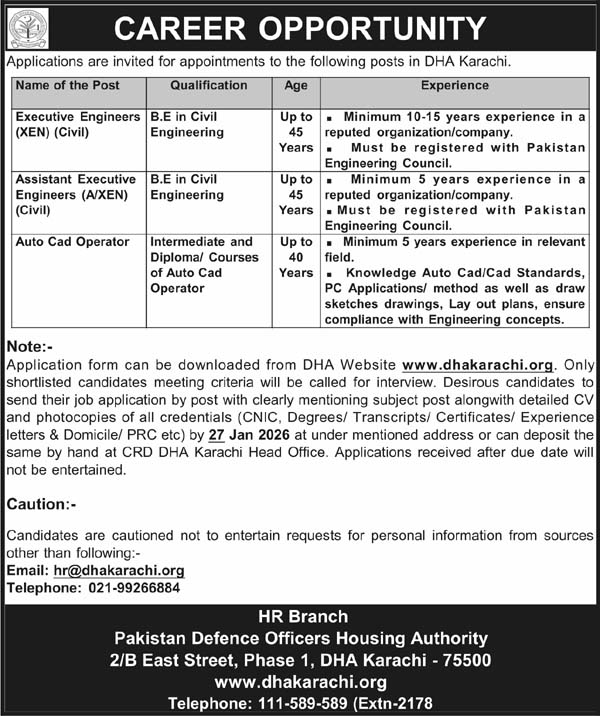 CAREER OPPORTUNITY

Applications are invited for appointments to the following posts in DHA Karachi.

| Name of the Post | Qualification | Age | Experience |
|---|---|---|---|
| Executive Engineers (XEN) (Civil) | B.E in Civil Engineering | Up to 45 Years | ▪ Minimum 10-15 years experience in a reputed organization/company. ▪ Must be registered with Pakistan Engineering Council. |
| Assistant Executive Engineers (A/XEN) (Civil) | B.E in Civil Engineering | Up to 45 Years | ▪ Minimum 5 years experience in a reputed organization/company. ▪ Must be registered with Pakistan Engineering Council. |
| Auto Cad Operator | Intermediate and Diploma/ Courses of Auto Cad Operator | Up to 40 Years | ▪ Minimum 5 years experience in relevant field. ▪ Knowledge Auto Cad/Cad Standards, PC Applications/ method as well as draw sketches drawings, Lay out plans, ensure compliance with Engineering concepts. |

Note:-
Application form can be downloaded from DHA Website www.dhakarachi.org. Only shortlisted candidates meeting criteria will be called for interview. Desirous candidates to send their job application by post with clearly mentioning subject post alongwith detailed CV and photocopies of all credentials (CNIC, Degrees/ Transcripts/ Certificates/ Experience letters & Domicile/ PRC etc) by 27 Jan 2026 at under mentioned address or can deposit the same by hand at CRD DHA Karachi Head Office. Applications received after due date will not be entertained.

Caution:-

Candidates are cautioned not to entertain requests for personal information from sources other than following:-
Email: hr@dhakarachi.org
Telephone: 021-99266884

HR Branch
Pakistan Defence Officers Housing Authority
2/B East Street, Phase 1, DHA Karachi - 75500
www.dhakarachi.org
Telephone: 111-589-589 (Extn-2178